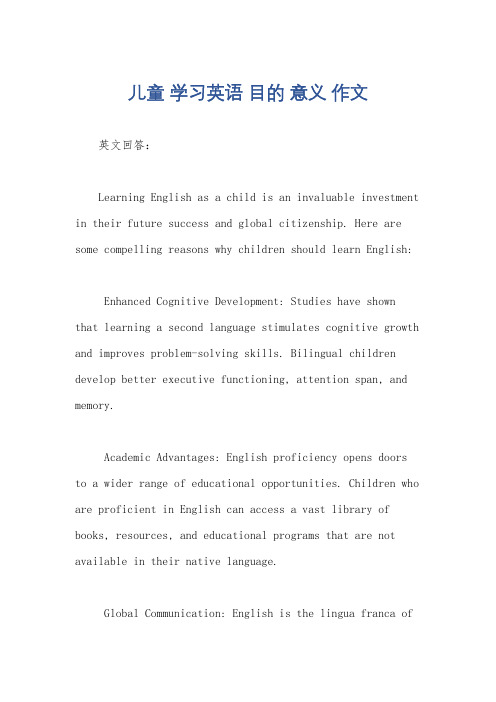 儿童 学习英语 目的 意义 作文

英文回答：

Learning English as a child is an invaluable investment in their future success and global citizenship. Here are some compelling reasons why children should learn English:

Enhanced Cognitive Development: Studies have shown that learning a second language stimulates cognitive growth and improves problem-solving skills. Bilingual children develop better executive functioning, attention span, and memory.

Academic Advantages: English proficiency opens doors to a wider range of educational opportunities. Children who are proficient in English can access a vast library of books, resources, and educational programs that are not available in their native language.

Global Communication: English is the lingua franca of